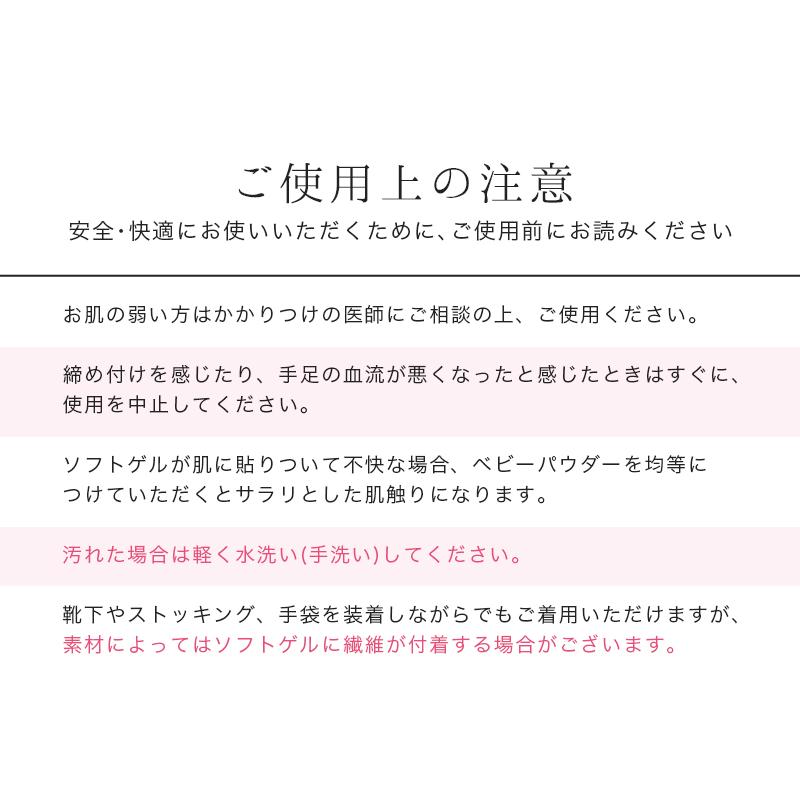 ご使用上の注意

安全・快適にお使いいただくために、ご使用前にお読みください

お肌の弱い方はかかりつけの医師にご相談の上、ご使用ください。

締め付けを感じたり、手足の血流が悪くなったと感じたときはすぐに、使用を中止してください。

ソフトゲルが肌に貼りついて不快な場合、ベビーパウダーを均等につけていただくとサラリとした肌触りになります。

汚れた場合は軽く水洗い(手洗い)してください。

靴下やストッキング、手袋を装着しながらでもご着用いただけますが、素材によってはソフトゲルに繊維が付着する場合がございます。